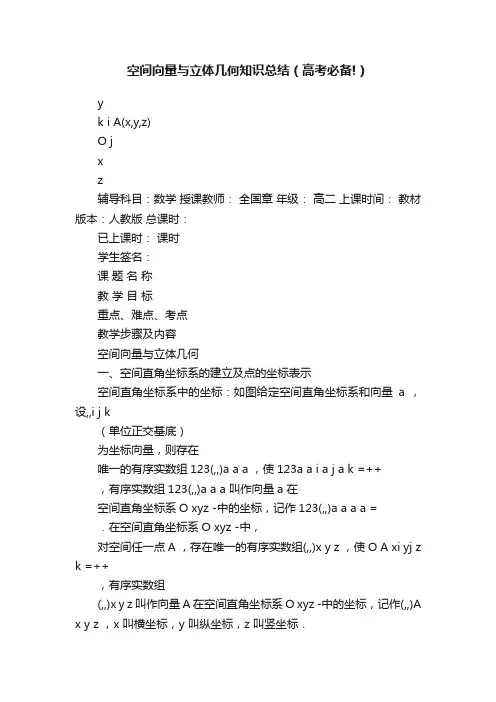 空间向量与立体几何知识总结（高考必备!）

y

k i A(x,y,z)

O j

x

z

辅导科目：数学 授课教师： 全国章 年级： 高二 上课时间： 教材版本：人教版 总课时：

已上课时： 课时

学生签名：

课 题 名 称

教 学 目 标

重点、难点、考点

教学步骤及内容

空间向量与立体几何

一、空间直角坐标系的建立及点的坐标表示

空间直角坐标系中的坐标：如图给定空间直角坐标系和向量 a ，设,,i j k

（单位正交基底）

为坐标向量，则存在

唯一的有序实数组 123(,,)a a a ，使 123a a i a j a k =++

，有序实数组 123(,,)a a a 叫作向量 a 在

空间直角坐标系 O xyz -中的坐标，记作 123(,,)a a a a =

．在空间直角坐标系 O xyz -中，

对空间任一点 A ，存在唯一的有序实数组(,,)x y z ，使 O A xi yj z k =++

，有序实数组

(,,)x y z 叫作向量 A 在空间直角坐标系 O xyz -中的坐标，记作(,,)A x y z ，x 叫横坐标，y 叫纵坐标，z 叫竖坐标．